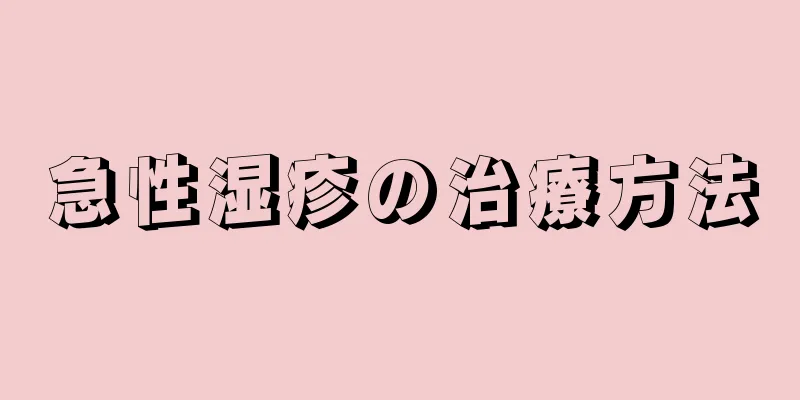 急性湿疹の治療方法